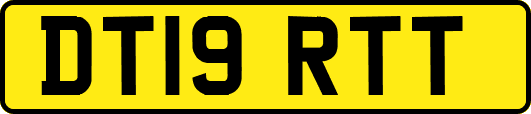 DT19 RTT